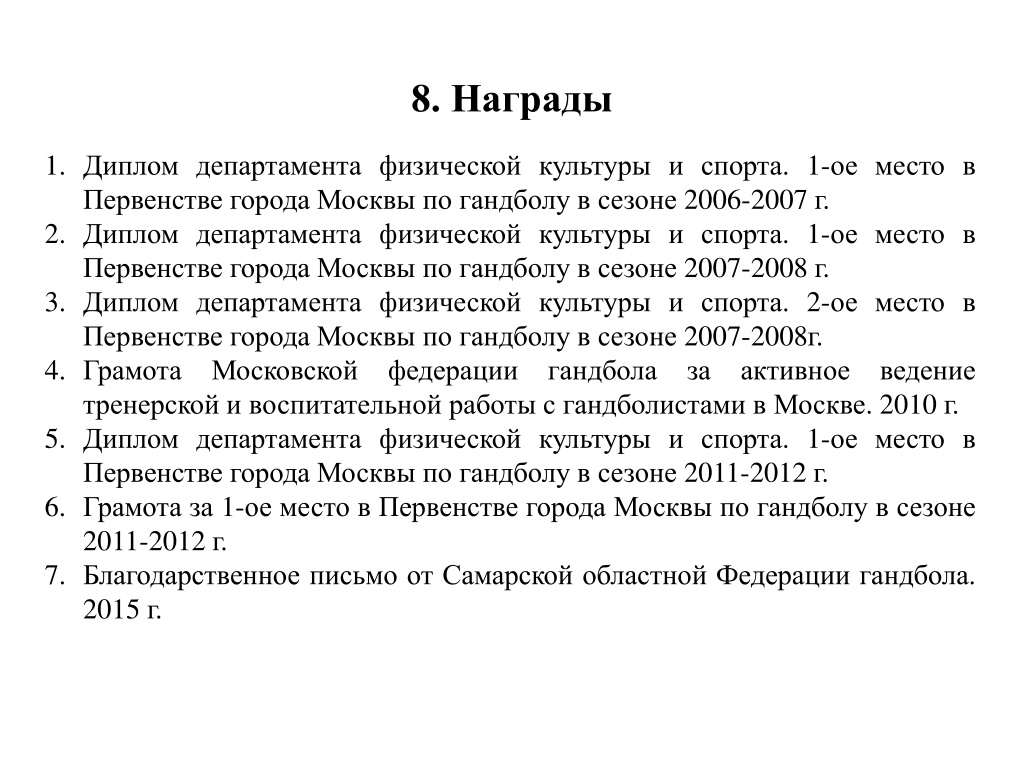 8. Награды

1. Диплом департамента физической культуры и спорта. 1-ое место в Первенстве города Москвы по гандболу в сезоне 2006-2007 г.
2. Диплом департамента физической культуры и спорта. 1-ое место в Первенстве города Москвы по гандболу в сезоне 2007-2008 г.
3. Диплом департамента физической культуры и спорта. 2-ое место в Первенстве города Москвы по гандболу в сезоне 2007-2008г.
4. Грамота Московской федерации гандбола за активное ведение тренерской и воспитательной работы с гандболистами в Москве. 2010 г.
5. Диплом департамента физической культуры и спорта. 1-ое место в Первенстве города Москвы по гандболу в сезоне 2011-2012 г.
6. Грамота за 1-ое место в Первенстве города Москвы по гандболу в сезоне 2011-2012 г.
7. Благодарственное письмо от Самарской областной Федерации гандбола. 2015 г.